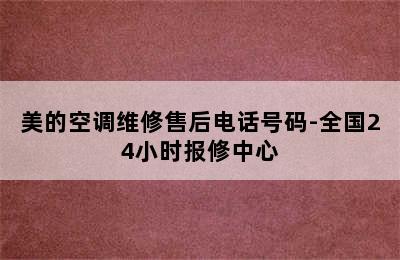 美的空调维修售后电话号码-全国24小时报修中心